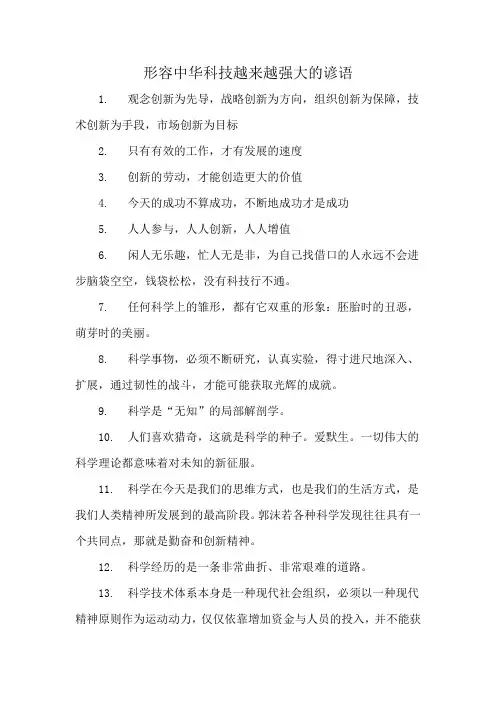 形容中华科技越来越强大的谚语

1.　观念创新为先导，战略创新为方向，组织创新为保障，技术创新为手段，市场创新为目标

2.　只有有效的工作，才有发展的速度

3.　创新的劳动，才能创造更大的价值

4.　今天的成功不算成功，不断地成功才是成功

5.　人人参与，人人创新，人人增值

6.　闲人无乐趣，忙人无是非，为自己找借口的人永远不会进步脑袋空空，钱袋松松，没有科技行不通。

7.　任何科学上的雏形，都有它双重的形象：胚胎时的丑恶，萌芽时的美丽。

8.　科学事物，必须不断研究，认真实验，得寸进尺地深入、扩展，通过韧性的战斗，才能可能获取光辉的成就。

9.　科学是“无知”的局部解剖学。

10.　人们喜欢猎奇，这就是科学的种子。爱默生。一切伟大的科学理论都意味着对未知的新征服。

11.　科学在今天是我们的思维方式，也是我们的生活方式，是我们人类精神所发展到的最高阶段。郭沫若各种科学发现往往具有一个共同点，那就是勤奋和创新精神。

12.　科学经历的是一条非常曲折、非常艰难的道路。

13.　科学技术体系本身是一种现代社会组织，必须以一种现代精神原则作为运动动力，仅仅依靠增加资金与人员的投入，并不能获